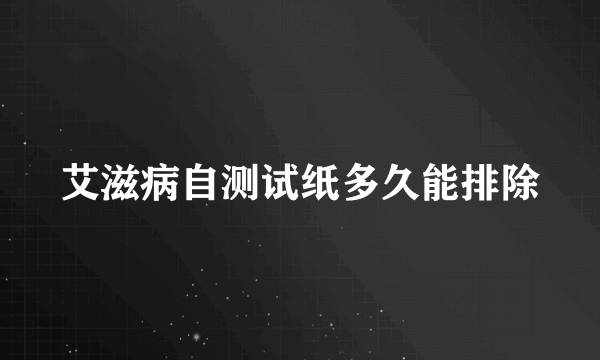 艾滋病自测试纸多久能排除